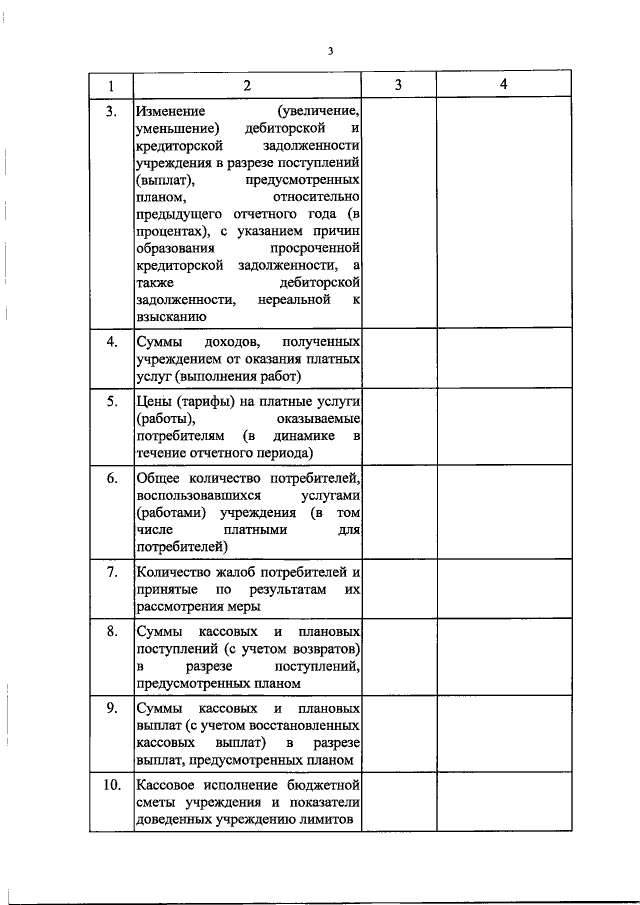 3

| 1 | 2 | 3 | 4 |
|---|---|---|---|
| 3. | Изменение (увеличение, уменьшение) дебиторской и кредиторской задолженности учреждения в разрезе поступлений (выплат), предусмотренных планом, относительно предыдущего отчетного года (в процентах), с указанием причин образования просроченной кредиторской задолженности, а также дебиторской задолженности, нереальной к взысканию | | |
| 4. | Суммы доходов, полученных учреждением от оказания платных услуг (выполнения работ) | | |
| 5. | Цены (тарифы) на платные услуги (работы), оказываемые потребителям (в динамике в течение отчетного периода) | | |
| 6. | Общее количество потребителей, воспользовавшихся услугами (работами) учреждения (в том числе платными для потребителей) | | |
| 7. | Количество жалоб потребителей и принятые по результатам их рассмотрения меры | | |
| 8. | Суммы кассовых и плановых поступлений (с учетом возвратов) в разрезе поступлений, предусмотренных планом | | |
| 9. | Суммы кассовых и плановых выплат (с учетом восстановленных кассовых выплат) в разрезе выплат, предусмотренных планом | | |
| 10. | Кассовое исполнение бюджетной сметы учреждения и показатели доведенных учреждению лимитов | | |